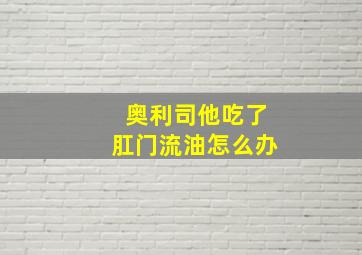 奥利司他吃了
肛门流油怎么办